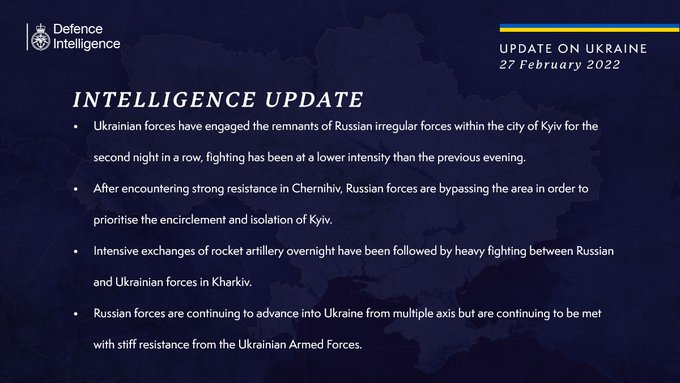 Defence Intelligence

UPDATE ON UKRAINE
27 February 2022

INTELLIGENCE UPDATE

• Ukrainian forces have engaged the remnants of Russian irregular forces within the city of Kyiv for the second night in a row, fighting has been at a lower intensity than the previous evening.

• After encountering strong resistance in Chernihiv, Russian forces are bypassing the area in order to prioritise the encirclement and isolation of Kyiv.

• Intensive exchanges of rocket artillery overnight have been followed by heavy fighting between Russian and Ukrainian forces in Kharkiv.

• Russian forces are continuing to advance into Ukraine from multiple axis but are continuing to be met with stiff resistance from the Ukrainian Armed Forces.